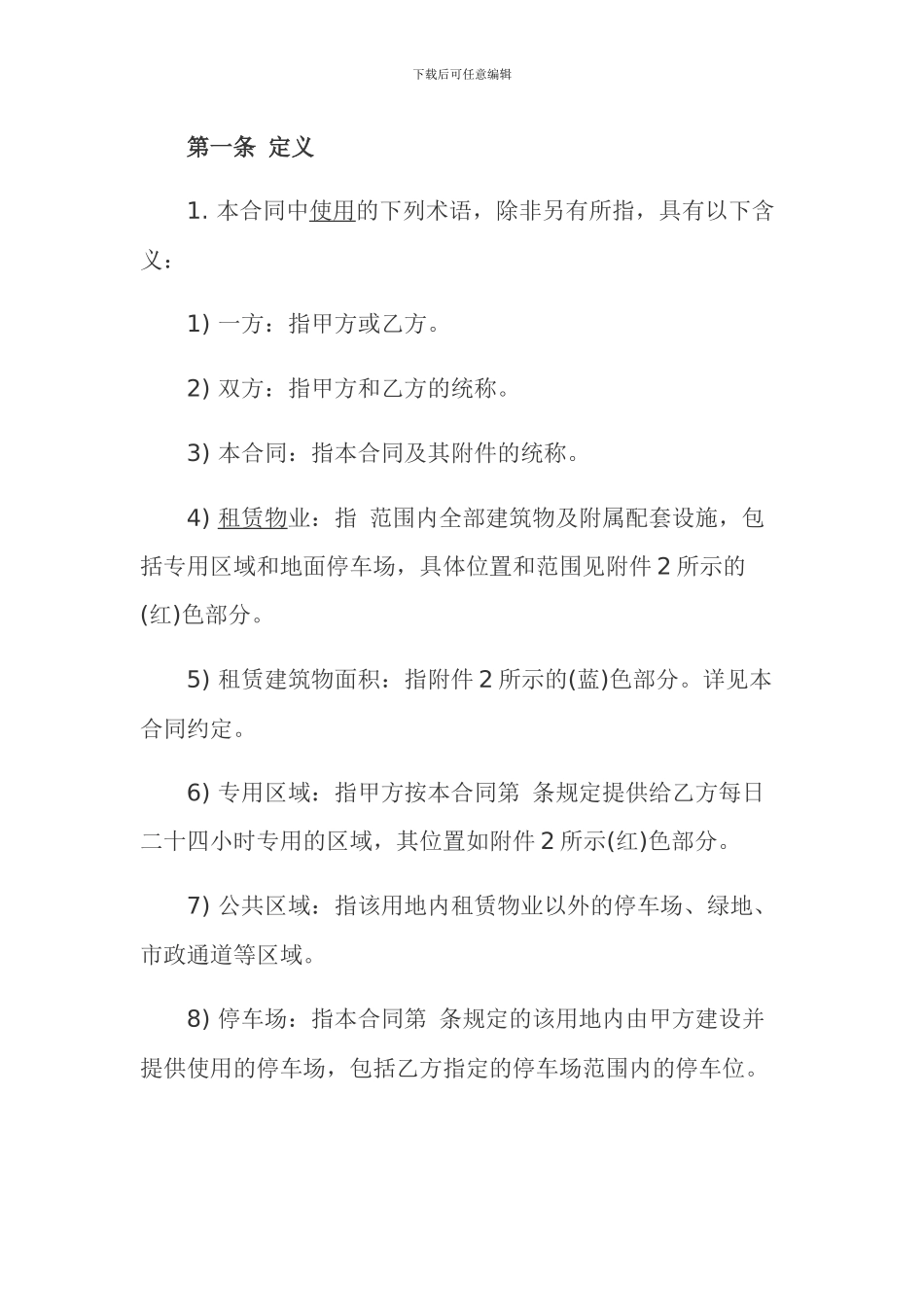 下载后可任意编辑

第一条 定义

1. 本合同中使用的下列术语，除非另有所指，具有以下含义：

1) 一方：指甲方或乙方。

2) 双方：指甲方和乙方的统称。

3) 本合同：指本合同及其附件的统称。

4) 租赁物业：指 范围内全部建筑物及附属配套设施，包括专用区域和地面停车场，具体位置和范围见附件 2 所示的(红)色部分。

5) 租赁建筑物面积：指附件 2 所示的(蓝)色部分。详见本合同约定。

6) 专用区域：指甲方按本合同第 条规定提供给乙方每日二十四小时专用的区域，其位置如附件 2 所示(红)色部分。

7) 公共区域：指该用地内租赁物业以外的停车场、绿地、市政通道等区域。

8) 停车场：指本合同第 条规定的该用地内由甲方建设并提供使用的停车场，包括乙方指定的停车场范围内的停车位。